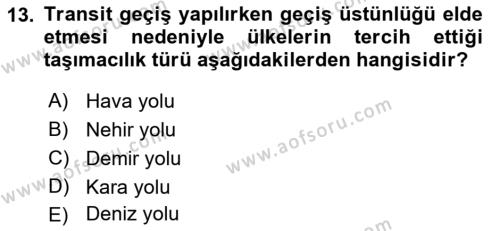 13. Transit geçiş yapılırken geçiş üstünlüğü elde etmesi nedeniyle ülkelerin tercih ettiği taşımacılık türü aşağıdakilerden hangisidir?

A) Hava yolu
B) Nehir yolu
C) Demir yolu
D) Kara yolu
E) Deniz yolu

www.aofsoru.com